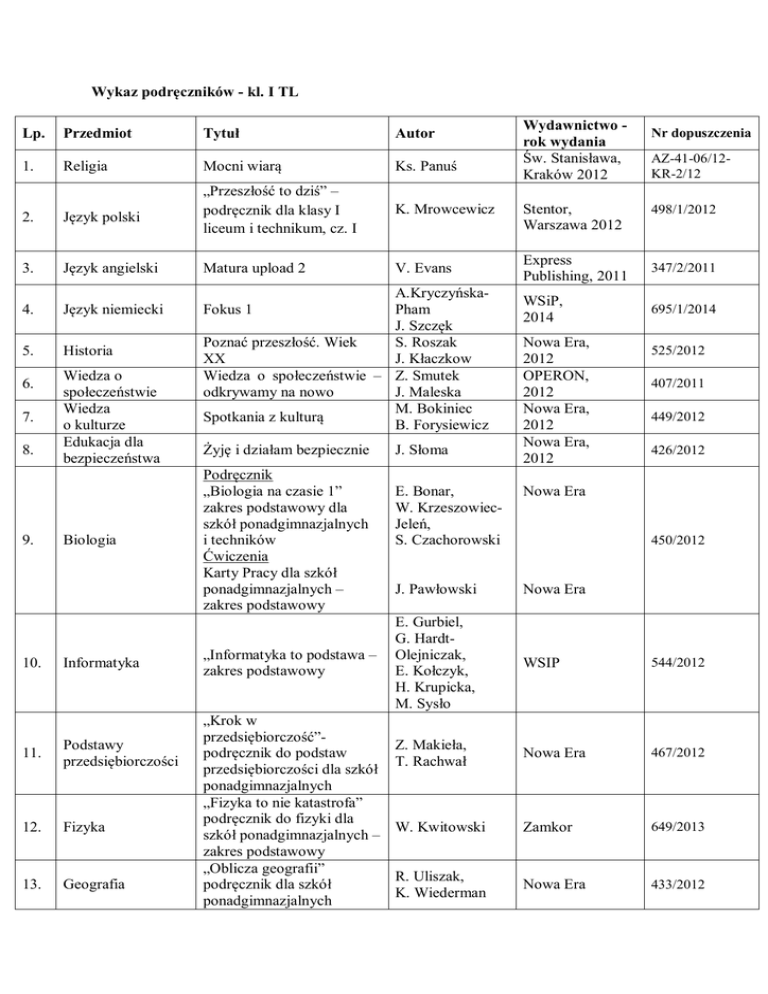 Wykaz podręczników - kl. I TL

| Lp. | Przedmiot | Tytuł | Autor | Wydawnictwo - rok wydania | Nr dopuszczenia |
|---|---|---|---|---|---|
| 1. | Religia | Mocni wiarą | Ks. Panuś | Św. Stanisława, Kraków 2012 | AZ-41-06/12-KR-2/12 |
| 2. | Język polski | „Przeszłość to dziś" – podręcznik dla klasy I liceum i technikum, cz. I | K. Mrowcewicz | Stentor, Warszawa 2012 | 498/1/2012 |
| 3. | Język angielski | Matura upload 2 | V. Evans | Express Publishing, 2011 | 347/2/2011 |
| 4. | Język niemiecki | Fokus 1 | A.Kryczyńska-Pham J. Szczęk | WSiP, 2014 | 695/1/2014 |
| 5. | Historia | Poznać przeszłość. Wiek XX | S. Roszak J. Kłaczkow | Nowa Era, 2012 | 525/2012 |
| 6. | Wiedza o społeczeństwie | Wiedza o społeczeństwie – odkrywamy na nowo | Z. Smutek J. Maleska | OPERON, 2012 | 407/2011 |
| 7. | Wiedza o kulturze | Spotkania z kulturą | M. Bokiniec B. Forysiewicz | Nowa Era, 2012 | 449/2012 |
| 8. | Edukacja dla bezpieczeństwa | Żyję i działam bezpiecznie | J. Słoma | Nowa Era, 2012 | 426/2012 |
| 9. | Biologia | Podręcznik „Biologia na czasie 1" zakres podstawowy dla szkół ponadgimnazjalnych i techników Ćwiczenia Karty Pracy dla szkół ponadgimnazjalnych – zakres podstawowy | E. Bonar, W. Krzeszowiec-Jeleń, S. Czachorowski J. Pawłowski | Nowa Era Nowa Era | 450/2012 |
| 10. | Informatyka | „Informatyka to podstawa – zakres podstawowy | E. Gurbiel, G. Hardt-Olejniczak, E. Kołczyk, H. Krupicka, M. Sysło | WSIP | 544/2012 |
| 11. | Podstawy przedsiębiorczości | „Krok w przedsiębiorczość"- podręcznik do podstaw przedsiębiorczości dla szkół ponadgimnazjalnych | Z. Makieła, T. Rachwał | Nowa Era | 467/2012 |
| 12. | Fizyka | „Fizyka to nie katastrofa" podręcznik do fizyki dla szkół ponadgimnazjalnych – zakres podstawowy | W. Kwitowski | Zamkor | 649/2013 |
| 13. | Geografia | „Oblicza geografii" podręcznik dla szkół ponadgimnazjalnych | R. Uliszak, K. Wiederman | Nowa Era | 433/2012 |